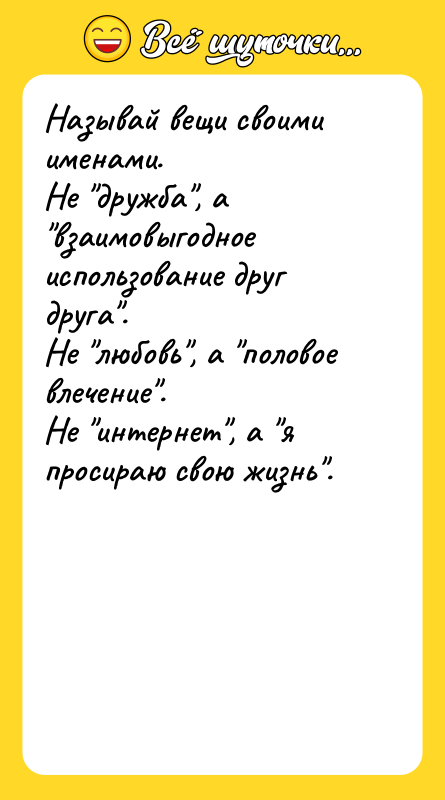 Всё шуточки...

Называй вещи своими именами.
Не "дружба", а "взаимовыгодное использование друг друга".
Не "любовь", а "половое влечение".
Не "интернет", а "я просираю свою жизнь".